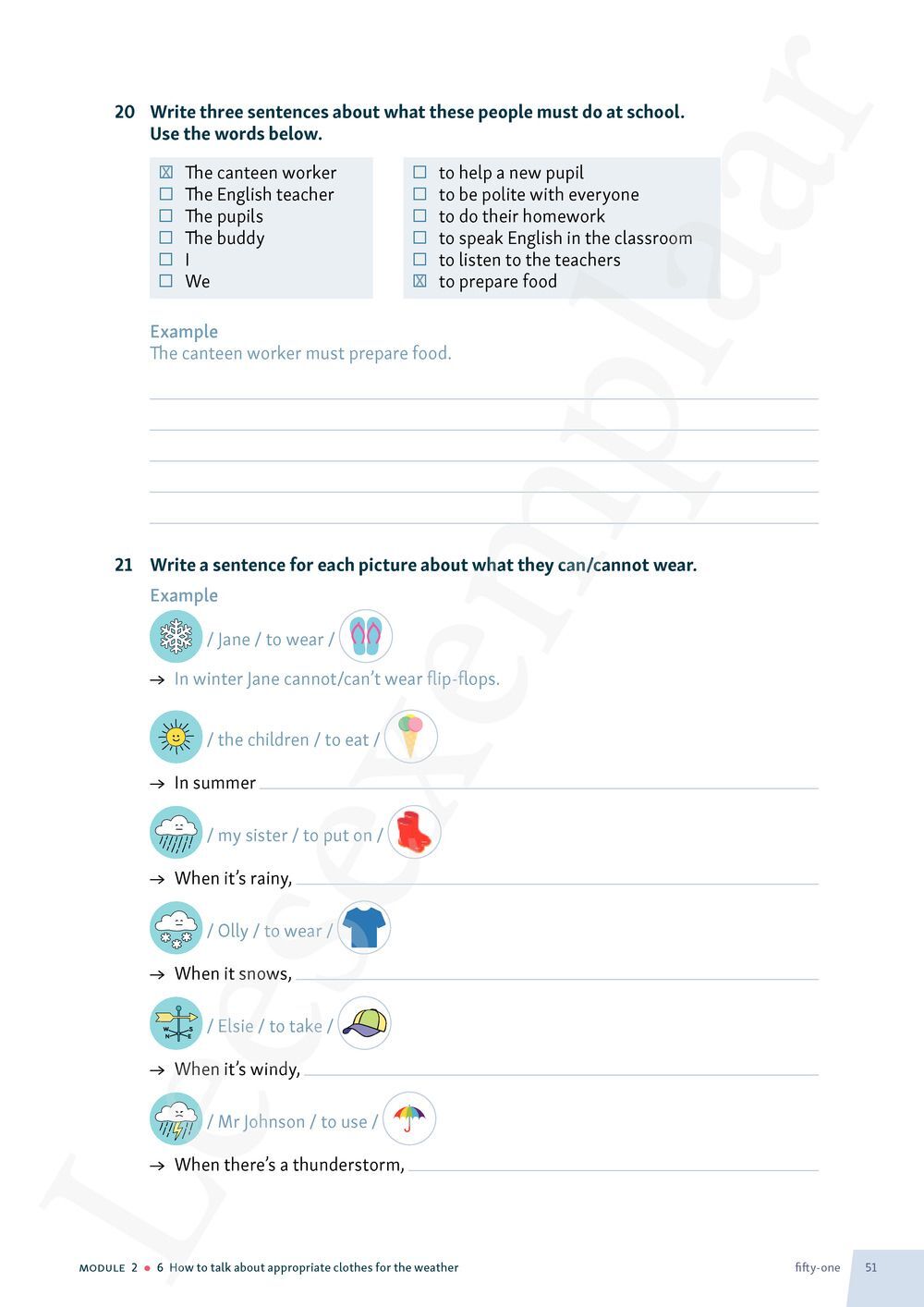 20 Write three sentences about what these people must do at school. Use the words below.

☒ The canteen worker
☐ The English teacher
☐ The pupils
☐ The buddy
☐ I
☐ We

☐ to help a new pupil
☐ to be polite with everyone
☐ to do their homework
☐ to speak English in the classroom
☐ to listen to the teachers
☒ to prepare food

Example
The canteen worker must prepare food.

21 Write a sentence for each picture about what they can/cannot wear.

Example
/ Jane / to wear /
→ In winter Jane cannot/can't wear flip-flops.

/ the children / to eat /
→ In summer

/ my sister / to put on /
→ When it's rainy,

/ Olly / to wear /
→ When it snows,

/ Elsie / to take /
→ When it's windy,

/ Mr Johnson / to use /
→ When there's a thunderstorm,

Leesexemplaar

MODULE 2 • 6 How to talk about appropriate clothes for the weather

fifty-one 51